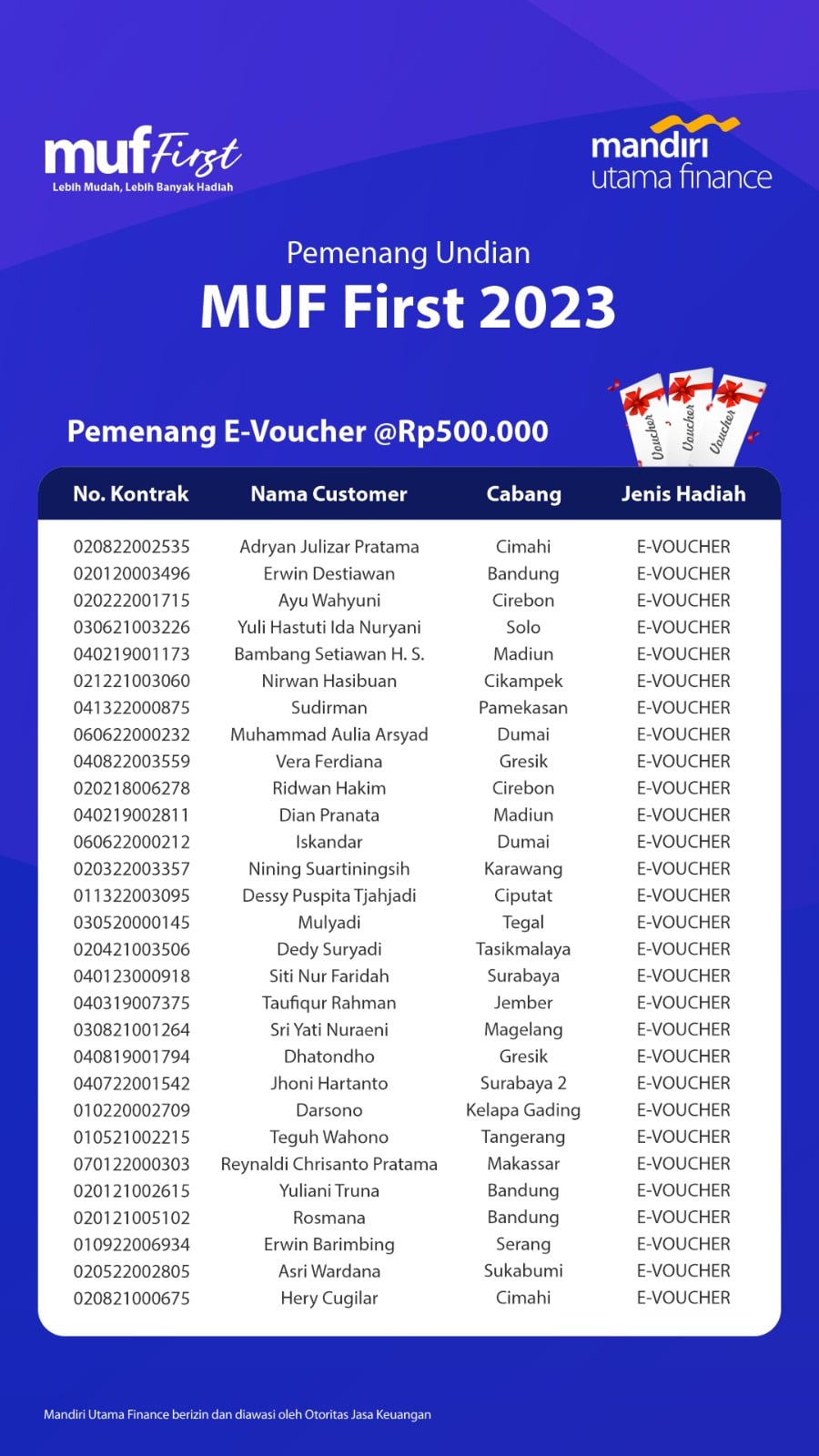 muf First
Lebih Mudah, Lebih Banyak Hadiah

mandiri
utama finance

Pemenang Undian
MUF First 2023

Pemenang E-Voucher @Rp500.000

Voucher Voucher Voucher

| No. Kontrak | Nama Customer | Cabang | Jenis Hadiah |
|---|---|---|---|
| 020822002535 | Adryan Julizar Pratama | Cimahi | E-VOUCHER |
| 020120003496 | Erwin Destiawan | Bandung | E-VOUCHER |
| 020222001715 | Ayu Wahyuni | Cirebon | E-VOUCHER |
| 030621003226 | Yuli Hastuti Ida Nuryani | Solo | E-VOUCHER |
| 040219001173 | Bambang Setiawan H. S. | Madiun | E-VOUCHER |
| 021221003060 | Nirwan Hasibuan | Cikampek | E-VOUCHER |
| 041322000875 | Sudirman | Pamekasan | E-VOUCHER |
| 060622000232 | Muhammad Aulia Arsyad | Dumai | E-VOUCHER |
| 040822003559 | Vera Ferdiana | Gresik | E-VOUCHER |
| 020218006278 | Ridwan Hakim | Cirebon | E-VOUCHER |
| 040219002811 | Dian Pranata | Madiun | E-VOUCHER |
| 060622000212 | Iskandar | Dumai | E-VOUCHER |
| 020322003357 | Nining Suartiningsih | Karawang | E-VOUCHER |
| 011322003095 | Dessy Puspita Tjahjadi | Ciputat | E-VOUCHER |
| 030520000145 | Mulyadi | Tegal | E-VOUCHER |
| 020421003506 | Dedy Suryadi | Tasikmalaya | E-VOUCHER |
| 040123000918 | Siti Nur Faridah | Surabaya | E-VOUCHER |
| 040319007375 | Taufiqur Rahman | Jember | E-VOUCHER |
| 030821001264 | Sri Yati Nuraeni | Magelang | E-VOUCHER |
| 040819001794 | Dhatondho | Gresik | E-VOUCHER |
| 040722001542 | Jhoni Hartanto | Surabaya 2 | E-VOUCHER |
| 010220002709 | Darsono | Kelapa Gading | E-VOUCHER |
| 010521002215 | Teguh Wahono | Tangerang | E-VOUCHER |
| 070122000303 | Reynaldi Chrisanto Pratama | Makassar | E-VOUCHER |
| 020121002615 | Yuliani Truna | Bandung | E-VOUCHER |
| 020121005102 | Rosmana | Bandung | E-VOUCHER |
| 010922006934 | Erwin Barimbing | Serang | E-VOUCHER |
| 020522002805 | Asri Wardana | Sukabumi | E-VOUCHER |
| 020821000675 | Hery Cugilar | Cimahi | E-VOUCHER |

Mandiri Utama Finance berizin dan diawasi oleh Otoritas Jasa Keuangan